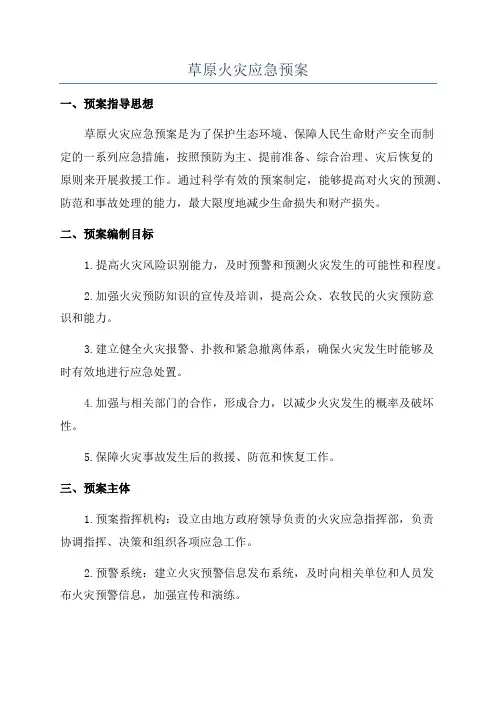 草原火灾应急预案

一、预案指导思想

草原火灾应急预案是为了保护生态环境、保障人民生命财产安全而制定的一系列应急措施，按照预防为主、提前准备、综合治理、灾后恢复的原则来开展救援工作。通过科学有效的预案制定，能够提高对火灾的预测、防范和事故处理的能力，最大限度地减少生命损失和财产损失。

二、预案编制目标

1.提高火灾风险识别能力，及时预警和预测火灾发生的可能性和程度。

2.加强火灾预防知识的宣传及培训，提高公众、农牧民的火灾预防意识和能力。

3.建立健全火灾报警、扑救和紧急撤离体系，确保火灾发生时能够及时有效地进行应急处置。

4.加强与相关部门的合作，形成合力，以减少火灾发生的概率及破坏性。

5.保障火灾事故发生后的救援、防范和恢复工作。

三、预案主体

1.预案指挥机构：设立由地方政府领导负责的火灾应急指挥部，负责协调指挥、决策和组织各项应急工作。

2.预警系统：建立火灾预警信息发布系统，及时向相关单位和人员发布火灾预警信息，加强宣传和演练。